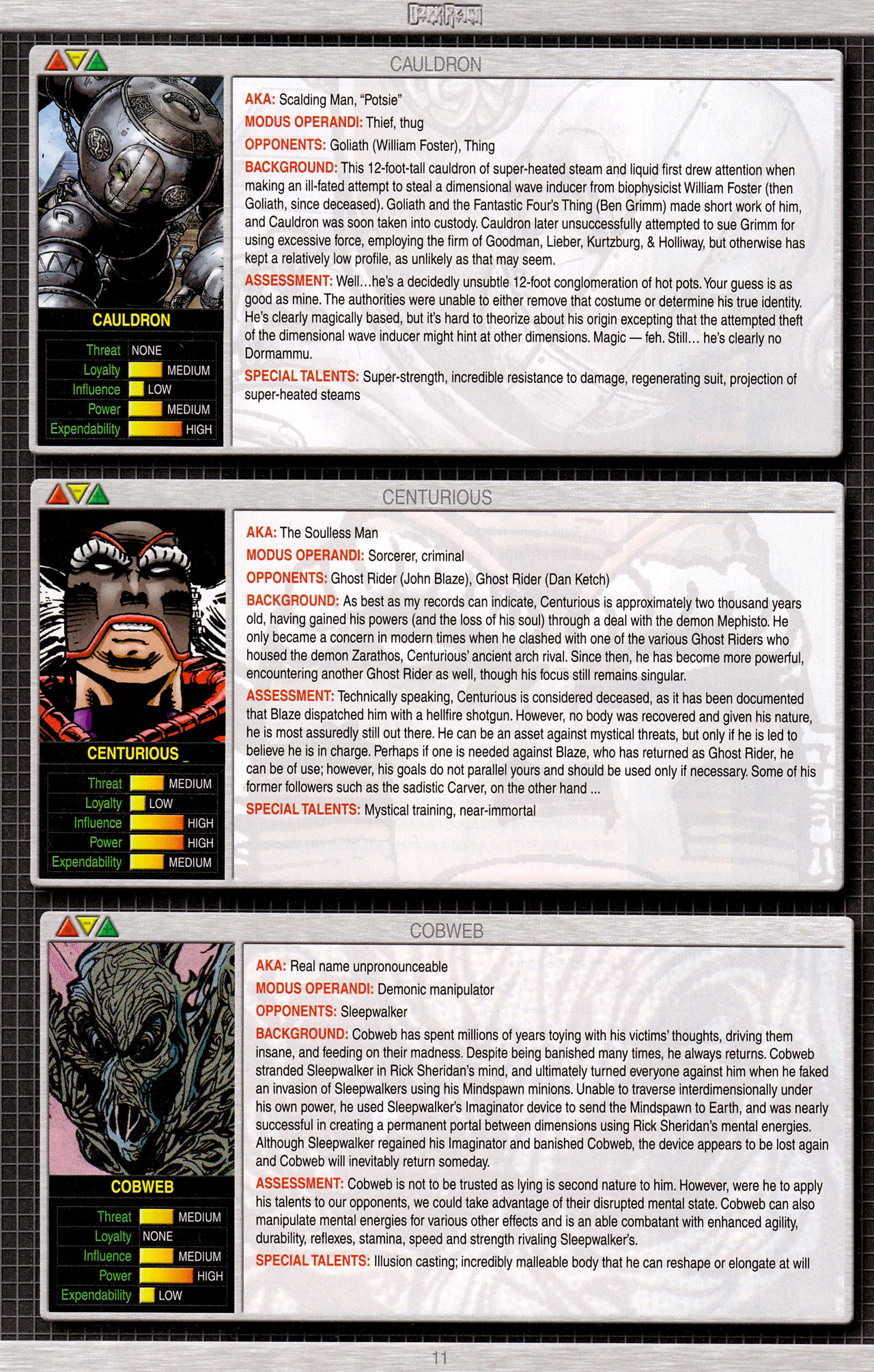 DARK REIGN

CAULDRON

CAULDRON

Threat NONE
Loyalty MEDIUM
Influence LOW
Power MEDIUM
Expendability HIGH

AKA: Scalding Man, "Potsie"

MODUS OPERANDI: Thief, thug

OPPONENTS: Goliath (William Foster), Thing

BACKGROUND: This 12-foot-tall cauldron of super-heated steam and liquid first drew attention when making an ill-fated attempt to steal a dimensional wave inducer from biophysicist William Foster (then Goliath, since deceased). Goliath and the Fantastic Four's Thing (Ben Grimm) made short work of him, and Cauldron was soon taken into custody. Cauldron later unsuccessfully attempted to sue Grimm for using excessive force, employing the firm of Goodman, Lieber, Kurtzburg, & Holliway, but otherwise has kept a relatively low profile, as unlikely as that may seem.

ASSESSMENT: Well...he's a decidedly unsubtle 12-foot conglomeration of hot pots. Your guess is as good as mine. The authorities were unable to either remove that costume or determine his true identity. He's clearly magically based, but it's hard to theorize about his origin excepting that the attempted theft of the dimensional wave inducer might hint at other dimensions. Magic — feh. Still... he's clearly no Dormammu.

SPECIAL TALENTS: Super-strength, incredible resistance to damage, regenerating suit, projection of super-heated steams

CENTURIOUS

CENTURIOUS

Threat MEDIUM
Loyalty LOW
Influence HIGH
Power HIGH
Expendability MEDIUM

AKA: The Soulless Man

MODUS OPERANDI: Sorcerer, criminal

OPPONENTS: Ghost Rider (John Blaze), Ghost Rider (Dan Ketch)

BACKGROUND: As best as my records can indicate, Centurious is approximately two thousand years old, having gained his powers (and the loss of his soul) through a deal with the demon Mephisto. He only became a concern in modern times when he clashed with one of the various Ghost Riders who housed the demon Zarathos, Centurious' ancient arch rival. Since then, he has become more powerful, encountering another Ghost Rider as well, though his focus still remains singular.

ASSESSMENT: Technically speaking, Centurious is considered deceased, as it has been documented that Blaze dispatched him with a hellfire shotgun. However, no body was recovered and given his nature, he is most assuredly still out there. He can be an asset against mystical threats, but only if he is led to believe he is in charge. Perhaps if one is needed against Blaze, who has returned as Ghost Rider, he can be of use; however, his goals do not parallel yours and should be used only if necessary. Some of his former followers such as the sadistic Carver, on the other hand ...

SPECIAL TALENTS: Mystical training, near-immortal

COBWEB

COBWEB

Threat MEDIUM
Loyalty NONE
Influence MEDIUM
Power HIGH
Expendability LOW

AKA: Real name unpronounceable

MODUS OPERANDI: Demonic manipulator

OPPONENTS: Sleepwalker

BACKGROUND: Cobweb has spent millions of years toying with his victims' thoughts, driving them insane, and feeding on their madness. Despite being banished many times, he always returns. Cobweb stranded Sleepwalker in Rick Sheridan's mind, and ultimately turned everyone against him when he faked an invasion of Sleepwalkers using his Mindspawn minions. Unable to traverse interdimensionally under his own power, he used Sleepwalker's Imaginator device to send the Mindspawn to Earth, and was nearly successful in creating a permanent portal between dimensions using Rick Sheridan's mental energies. Although Sleepwalker regained his Imaginator and banished Cobweb, the device appears to be lost again and Cobweb will inevitably return someday.

ASSESSMENT: Cobweb is not to be trusted as lying is second nature to him. However, were he to apply his talents to our opponents, we could take advantage of their disrupted mental state. Cobweb can also manipulate mental energies for various other effects and is an able combatant with enhanced agility, durability, reflexes, stamina, speed and strength rivaling Sleepwalker's.

SPECIAL TALENTS: Illusion casting; incredibly malleable body that he can reshape or elongate at will

11